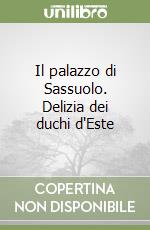 unilibro

Il palazzo di Sassuolo. Delizia dei duchi d'Este

COPERTINA NON DISPONIBILE